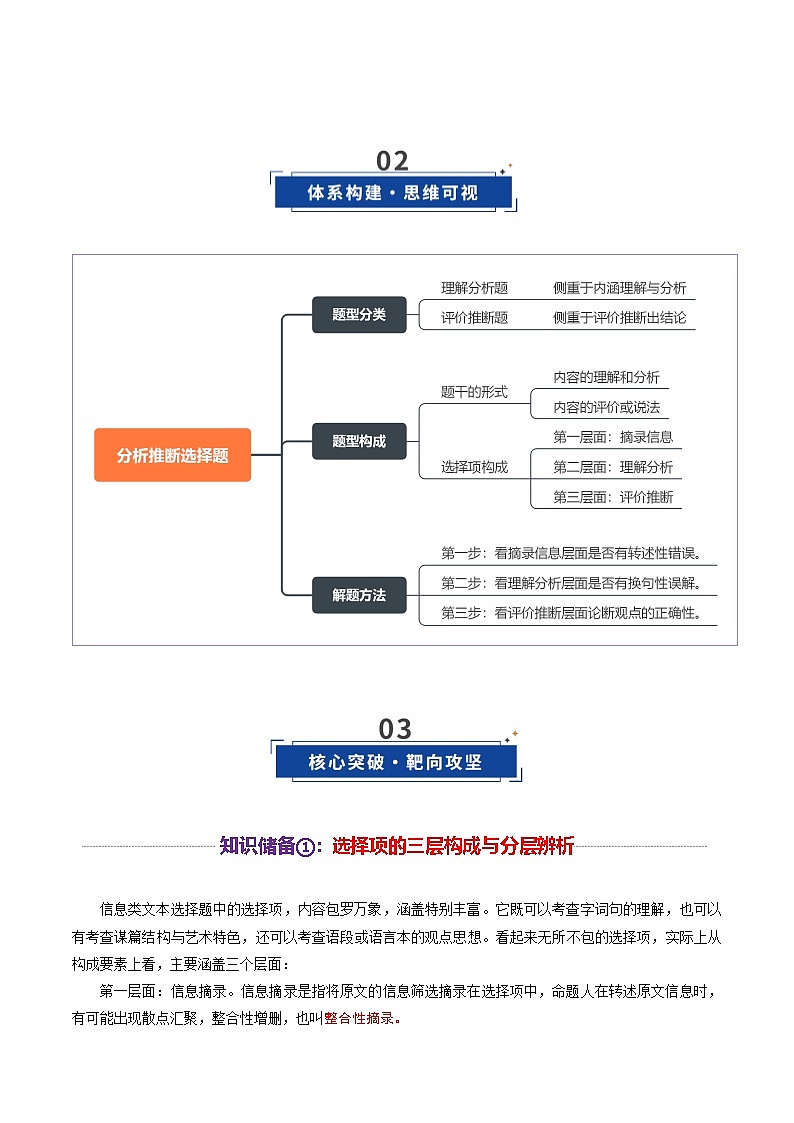 02

体系构建·思维可视

分析推断选择题

题型分类

理解分析题　侧重于内涵理解与分析

评价推断题　侧重于评价推断出结论

题型构成

题干的形式

内容的理解和分析

内容的评价或说法

选择项构成

第一层面：摘录信息

第二层面：理解分析

第三层面：评价推断

解题方法

第一步：看摘录信息层面是否有转述性错误。

第二步：看理解分析层面是否有换句性误解。

第三步：看评价推断层面论断观点的正确性。

03

核心突破·靶向攻坚

知识储备①：选择项的三层构成与分层辨析

信息类文本选择题中的选择项，内容包罗万象，涵盖特别丰富。它既可以考查字词句的理解，也可以有考查谋篇结构与艺术特色，还可以考查语段或语言本的观点思想。看起来无所不包的选择项，实际上从构成要素上看，主要涵盖三个层面：

第一层面：信息摘录。信息摘录是指将原文的信息筛选摘录在选择项中，命题人在转述原文信息时，有可能出现散点汇聚，整合性增删，也叫整合性摘录。